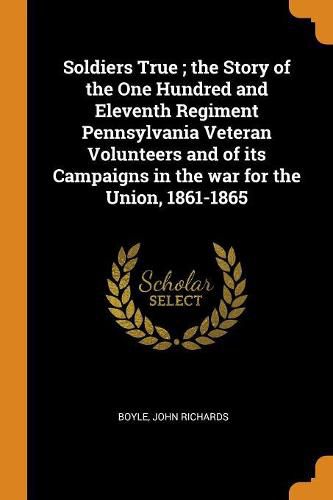 Soldiers True ; the Story of the One Hundred and Eleventh Regiment Pennsylvania Veteran Volunteers and of its Campaigns in the war for the Union, 1861-1865

Scholar
SELECT

BOYLE, JOHN RICHARDS